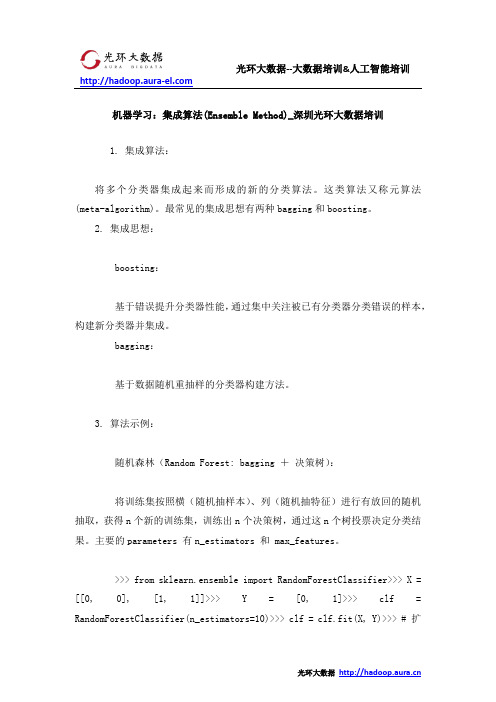 光环大数据
AURA BIGDATA
http://hadoop.aura-el.com

光环大数据--大数据培训&人工智能培训

机器学习：集成算法(Ensemble Method)_深圳光环大数据培训

1. 集成算法：

将多个分类器集成起来而形成的新的分类算法。这类算法又称元算法(meta-algorithm)。最常见的集成思想有两种 bagging 和 boosting。

2. 集成思想：

boosting：

基于错误提升分类器性能，通过集中关注被已有分类器分类错误的样本，构建新分类器并集成。

bagging：

基于数据随机重抽样的分类器构建方法。

3. 算法示例：

随机森林（Random Forest: bagging ＋ 决策树）：

将训练集按照横（随机抽样本）、列（随机抽特征）进行有放回的随机抽取，获得 n 个新的训练集，训练出 n 个决策树，通过这 n 个树投票决定分类结果。主要的 parameters 有 n_estimators 和 max_features。

>>> from sklearn.ensemble import RandomForestClassifier>>> X = [[0, 0], [1, 1]]>>> Y = [0, 1]>>> clf = RandomForestClassifier(n_estimators=10)>>> clf = clf.fit(X, Y)>>> # 扩

光环大数据 http://hadoop.aura.cn